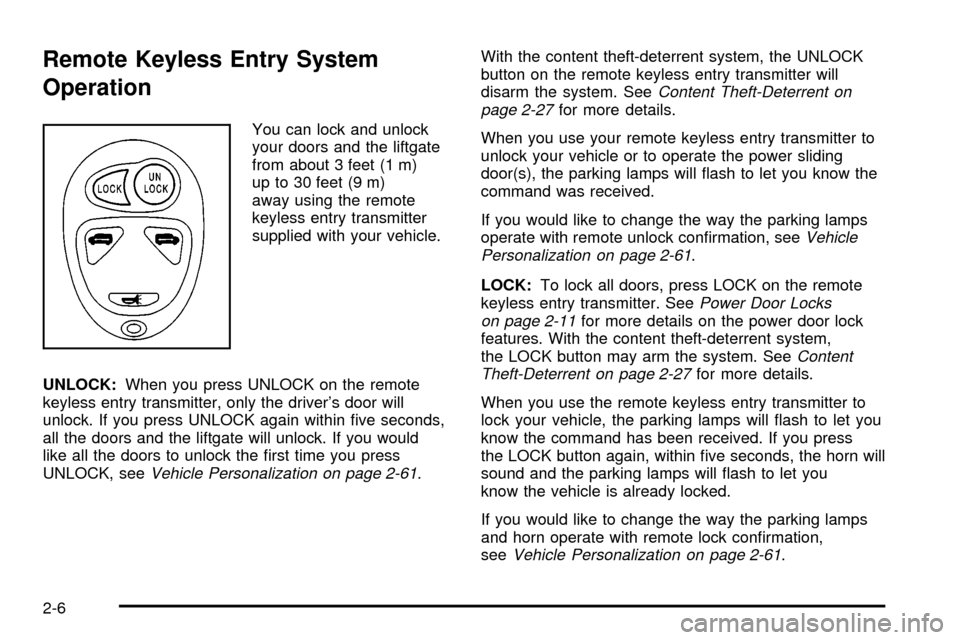 Remote Keyless Entry System Operation

LOCK
UN LOCK

You can lock and unlock your doors and the liftgate from about 3 feet (1 m) up to 30 feet (9 m) away using the remote keyless entry transmitter supplied with your vehicle.

UNLOCK: When you press UNLOCK on the remote keyless entry transmitter, only the driver's door will unlock. If you press UNLOCK again within five seconds, all the doors and the liftgate will unlock. If you would like all the doors to unlock the first time you press UNLOCK, see Vehicle Personalization on page 2-61.

With the content theft-deterrent system, the UNLOCK button on the remote keyless entry transmitter will disarm the system. See Content Theft-Deterrent on page 2-27 for more details.

When you use your remote keyless entry transmitter to unlock your vehicle or to operate the power sliding door(s), the parking lamps will flash to let you know the command was received.

If you would like to change the way the parking lamps operate with remote unlock confirmation, see Vehicle Personalization on page 2-61.

LOCK: To lock all doors, press LOCK on the remote keyless entry transmitter. See Power Door Locks on page 2-11 for more details on the power door lock features. With the content theft-deterrent system, the LOCK button may arm the system. See Content Theft-Deterrent on page 2-27 for more details.

When you use the remote keyless entry transmitter to lock your vehicle, the parking lamps will flash to let you know the command has been received. If you press the LOCK button again, within five seconds, the horn will sound and the parking lamps will flash to let you know the vehicle is already locked.

If you would like to change the way the parking lamps and horn operate with remote lock confirmation, see Vehicle Personalization on page 2-61.

2-6

carmanualsonline.info